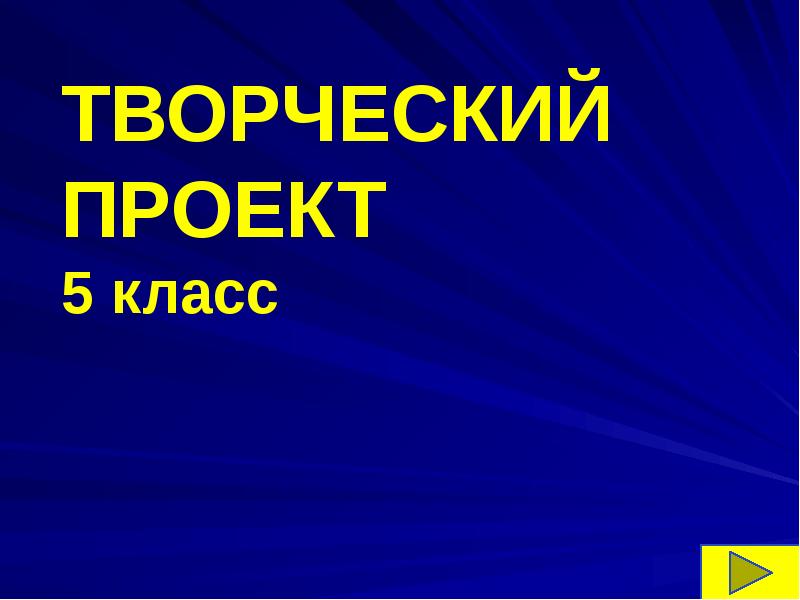 ТВОРЧЕСКИЙ ПРОЕКТ
5 класс